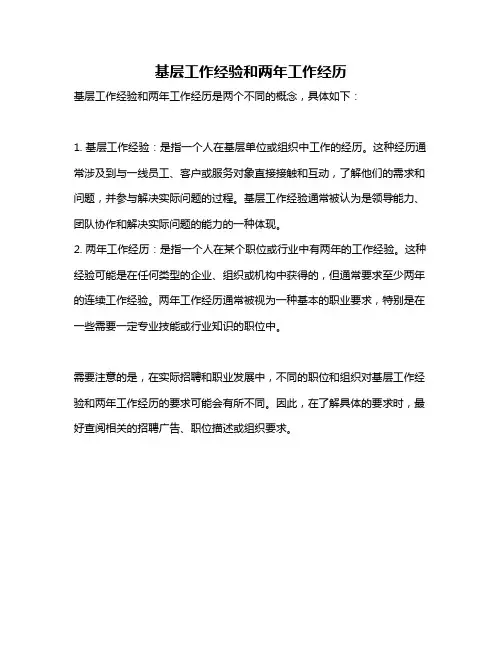 基层工作经验和两年工作经历

基层工作经验和两年工作经历是两个不同的概念，具体如下：

1. 基层工作经验：是指一个人在基层单位或组织中工作的经历。这种经历通常涉及到与一线员工、客户或服务对象直接接触和互动，了解他们的需求和问题，并参与解决实际问题的过程。基层工作经验通常被认为是领导能力、团队协作和解决实际问题的能力的一种体现。
2. 两年工作经历：是指一个人在某个职位或行业中有两年的工作经验。这种经验可能是在任何类型的企业、组织或机构中获得的，但通常要求至少两年的连续工作经验。两年工作经历通常被视为一种基本的职业要求，特别是在一些需要一定专业技能或行业知识的职位中。

需要注意的是，在实际招聘和职业发展中，不同的职位和组织对基层工作经验和两年工作经历的要求可能会有所不同。因此，在了解具体的要求时，最好查阅相关的招聘广告、职位描述或组织要求。